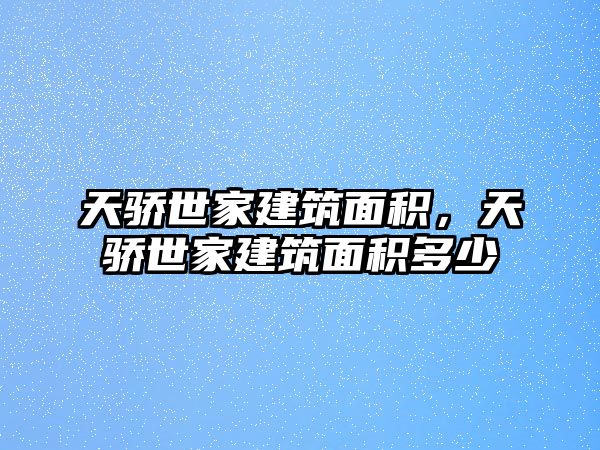 天骄世家建筑面积，天骄世家建筑面积多少